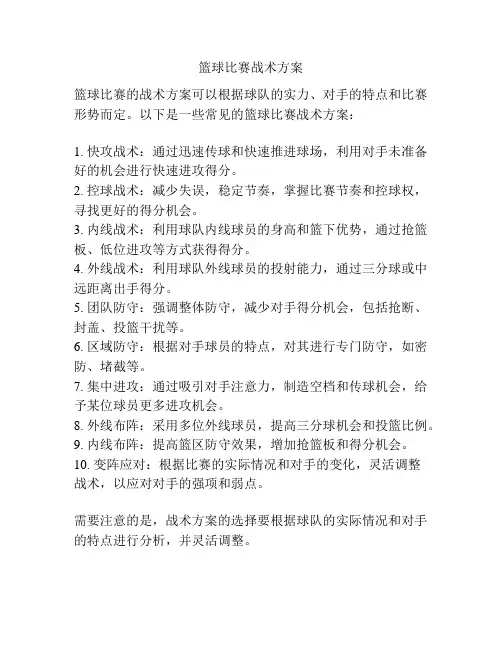 篮球比赛战术方案

篮球比赛的战术方案可以根据球队的实力、对手的特点和比赛形势而定。以下是一些常见的篮球比赛战术方案：

1. 快攻战术：通过迅速传球和快速推进球场，利用对手未准备好的机会进行快速进攻得分。
2. 控球战术：减少失误，稳定节奏，掌握比赛节奏和控球权，寻找更好的得分机会。
3. 内线战术：利用球队内线球员的身高和篮下优势，通过抢篮板、低位进攻等方式获得得分。
4. 外线战术：利用球队外线球员的投射能力，通过三分球或中远距离出手得分。
5. 团队防守：强调整体防守，减少对手得分机会，包括抢断、封盖、投篮干扰等。
6. 区域防守：根据对手球员的特点，对其进行专门防守，如密防、堵截等。
7. 集中进攻：通过吸引对手注意力，制造空档和传球机会，给予某位球员更多进攻机会。
8. 外线布阵：采用多位外线球员，提高三分球机会和投篮比例。
9. 内线布阵：提高篮区防守效果，增加抢篮板和得分机会。
10. 变阵应对：根据比赛的实际情况和对手的变化，灵活调整战术，以应对对手的强项和弱点。

需要注意的是，战术方案的选择要根据球队的实际情况和对手的特点进行分析，并灵活调整。